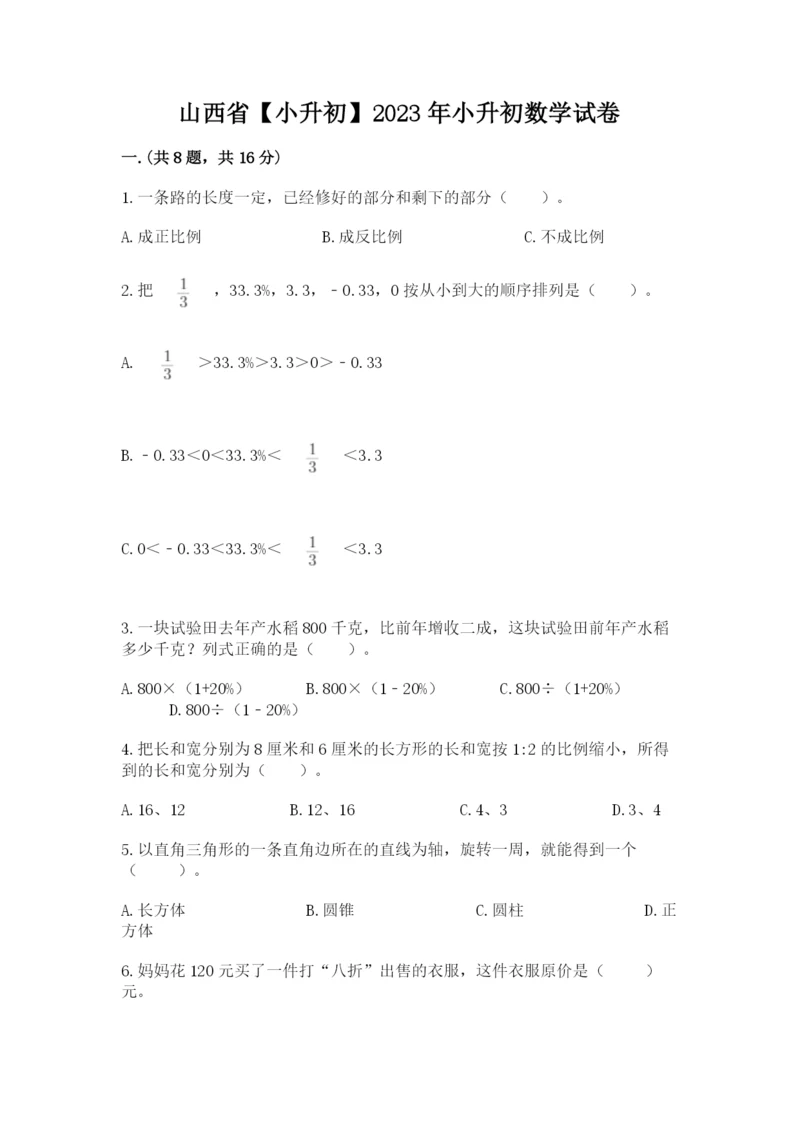 山西省【小升初】2023年小升初数学试卷

一.(共8题，共16分)

1.一条路的长度一定，已经修好的部分和剩下的部分（　　）。

A.成正比例　　　　B.成反比例　　　　C.不成比例

2.把 $\frac{1}{3}$ ，33.3%，3.3，－0.33，0按从小到大的顺序排列是（　　）。

A. $\frac{1}{3}$ >33.3%>3.3>0>－0.33

B.－0.33<0<33.3%< $\frac{1}{3}$ <3.3

C.0<－0.33<33.3%< $\frac{1}{3}$ <3.3

3.一块试验田去年产水稻800千克，比前年增收二成，这块试验田前年产水稻多少千克？列式正确的是（　　）。

A.800×（1+20%）　　B.800×（1－20%）　　C.800÷（1+20%）　　D.800÷（1－20%）

4.把长和宽分别为8厘米和6厘米的长方形的长和宽按1:2的比例缩小，所得到的长和宽分别为（　　）。

A.16、12　　B.12、16　　C.4、3　　D.3、4

5.以直角三角形的一条直角边所在的直线为轴，旋转一周，就能得到一个（　　）。

A.长方体　　B.圆锥　　C.圆柱　　D.正方体

6.妈妈花120元买了一件打“八折”出售的衣服，这件衣服原价是（　　）元。